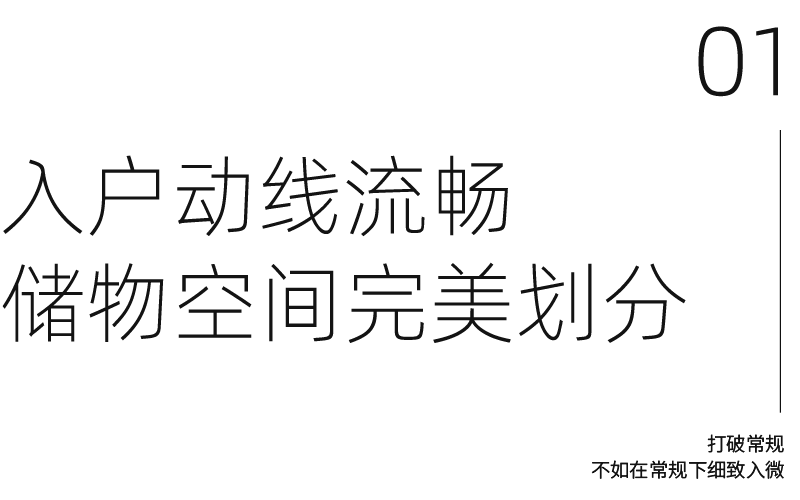 01

入户动线流畅
储物空间完美划分

打破常规
不如在常规下细致入微